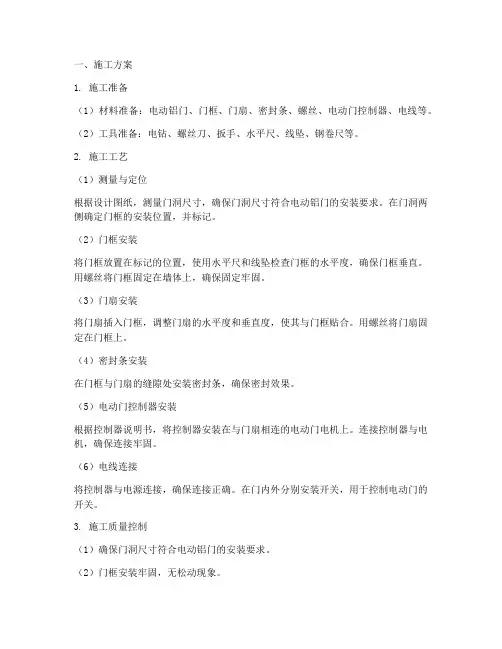 一、施工方案

1. 施工准备

（1）材料准备：电动铝门、门框、门扇、密封条、螺丝、电动门控制器、电线等。

（2）工具准备：电钻、螺丝刀、扳手、水平尺、线坠、钢卷尺等。

2. 施工工艺

（1）测量与定位

根据设计图纸，测量门洞尺寸，确保门洞尺寸符合电动铝门的安装要求。在门洞两侧确定门框的安装位置，并标记。

（2）门框安装

将门框放置在标记的位置，使用水平尺和线坠检查门框的水平度，确保门框垂直。用螺丝将门框固定在墙体上，确保固定牢固。

（3）门扇安装

将门扇插入门框，调整门扇的水平度和垂直度，使其与门框贴合。用螺丝将门扇固定在门框上。

（4）密封条安装

在门框与门扇的缝隙处安装密封条，确保密封效果。

（5）电动门控制器安装

根据控制器说明书，将控制器安装在与门扇相连的电动门电机上。连接控制器与电机，确保连接牢固。

（6）电线连接

将控制器与电源连接，确保连接正确。在门内外分别安装开关，用于控制电动门的开关。

3. 施工质量控制

（1）确保门洞尺寸符合电动铝门的安装要求。

（2）门框安装牢固，无松动现象。